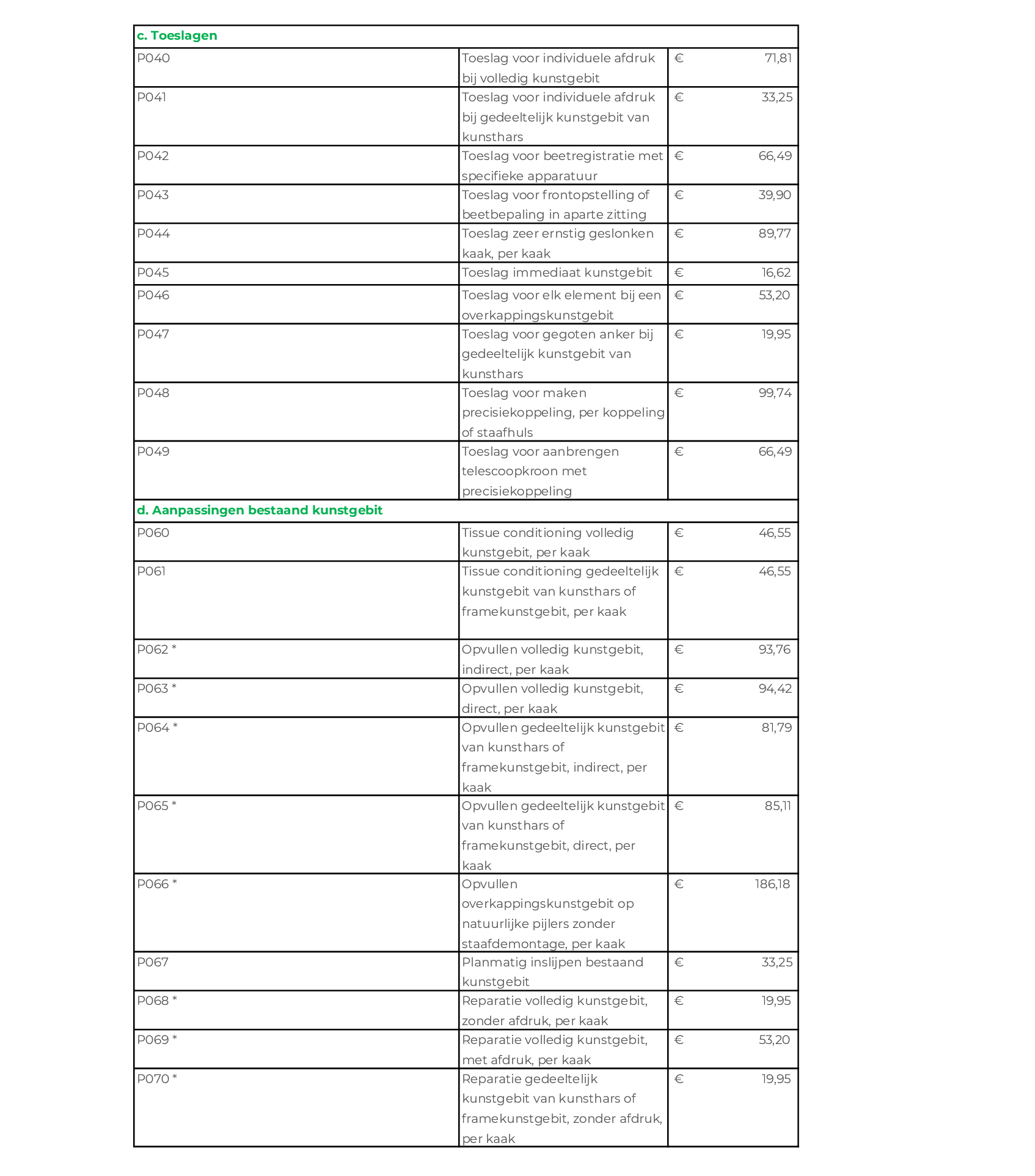 | c. Toeslagen | | |
|---|---|---|
| P040 | Toeslag voor individuele afdruk bij volledig kunstgebit | € 71,81 |
| P041 | Toeslag voor individuele afdruk bij gedeeltelijk kunstgebit van kunsthars | € 33,25 |
| P042 | Toeslag voor beetregistratie met specifieke apparatuur | € 66,49 |
| P043 | Toeslag voor frontopstelling of beetbepaling in aparte zitting | € 39,90 |
| P044 | Toeslag zeer ernstig geslonken kaak, per kaak | € 89,77 |
| P045 | Toeslag immediaat kunstgebit | € 16,62 |
| P046 | Toeslag voor elk element bij een overkappingskunstgebit | € 53,20 |
| P047 | Toeslag voor gegoten anker bij gedeeltelijk kunstgebit van kunsthars | € 19,95 |
| P048 | Toeslag voor maken precisiekoppeling, per koppeling of staafhuls | € 99,74 |
| P049 | Toeslag voor aanbrengen telescoopkroon met precisiekoppeling | € 66,49 |
| d. Aanpassingen bestaand kunstgebit | | |
| P060 | Tissue conditioning volledig kunstgebit, per kaak | € 46,55 |
| P061 | Tissue conditioning gedeeltelijk kunstgebit van kunsthars of framekunstgebit, per kaak | € 46,55 |
| P062 * | Opvullen volledig kunstgebit, indirect, per kaak | € 93,76 |
| P063 * | Opvullen volledig kunstgebit, direct, per kaak | € 94,42 |
| P064 * | Opvullen gedeeltelijk kunstgebit van kunsthars of framekunstgebit, indirect, per kaak | € 81,79 |
| P065 * | Opvullen gedeeltelijk kunstgebit van kunsthars of framekunstgebit, direct, per kaak | € 85,11 |
| P066 * | Opvullen overkappingskunstgebit op natuurlijke pijlers zonder staafdemontage, per kaak | € 186,18 |
| P067 | Planmatig inslijpen bestaand kunstgebit | € 33,25 |
| P068 * | Reparatie volledig kunstgebit, zonder afdruk, per kaak | € 19,95 |
| P069 * | Reparatie volledig kunstgebit, met afdruk, per kaak | € 53,20 |
| P070 * | Reparatie gedeeltelijk kunstgebit van kunsthars of framekunstgebit, zonder afdruk, per kaak | € 19,95 |